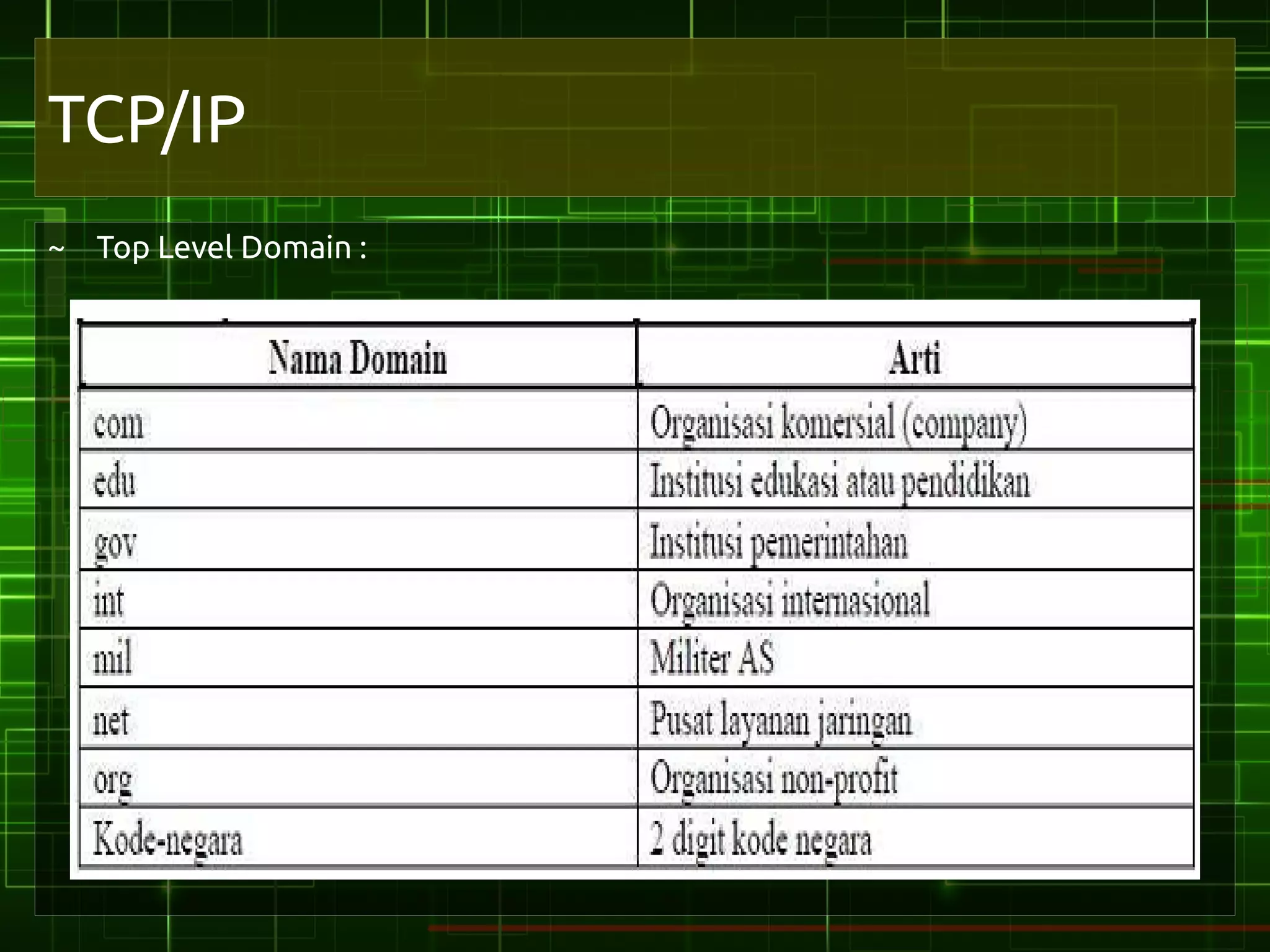 TCP/IP

~ Top Level Domain :

| Nama Domain | Arti |
|---|---|
| com | Organisasi komersial (company) |
| edu | Institusi edukasi atau pendidikan |
| gov | Institusi pemerintahan |
| int | Organisasi internasional |
| mil | Militer AS |
| net | Pusat layanan jaringan |
| org | Organisasi non-profit |
| Kode-negara | 2 digit kode negara |